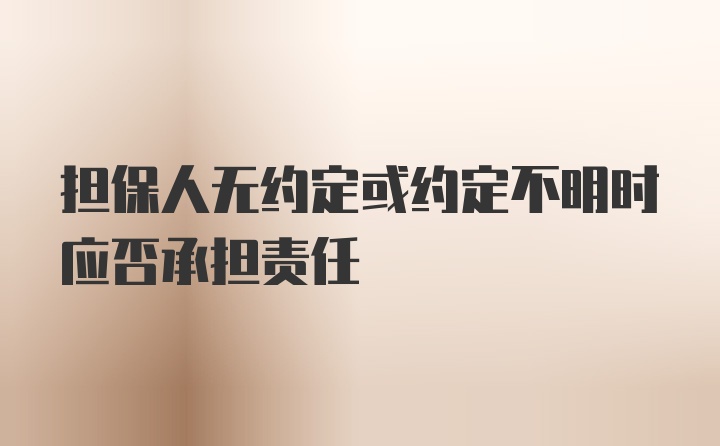 担保人无约定或约定不明时应否承担责任